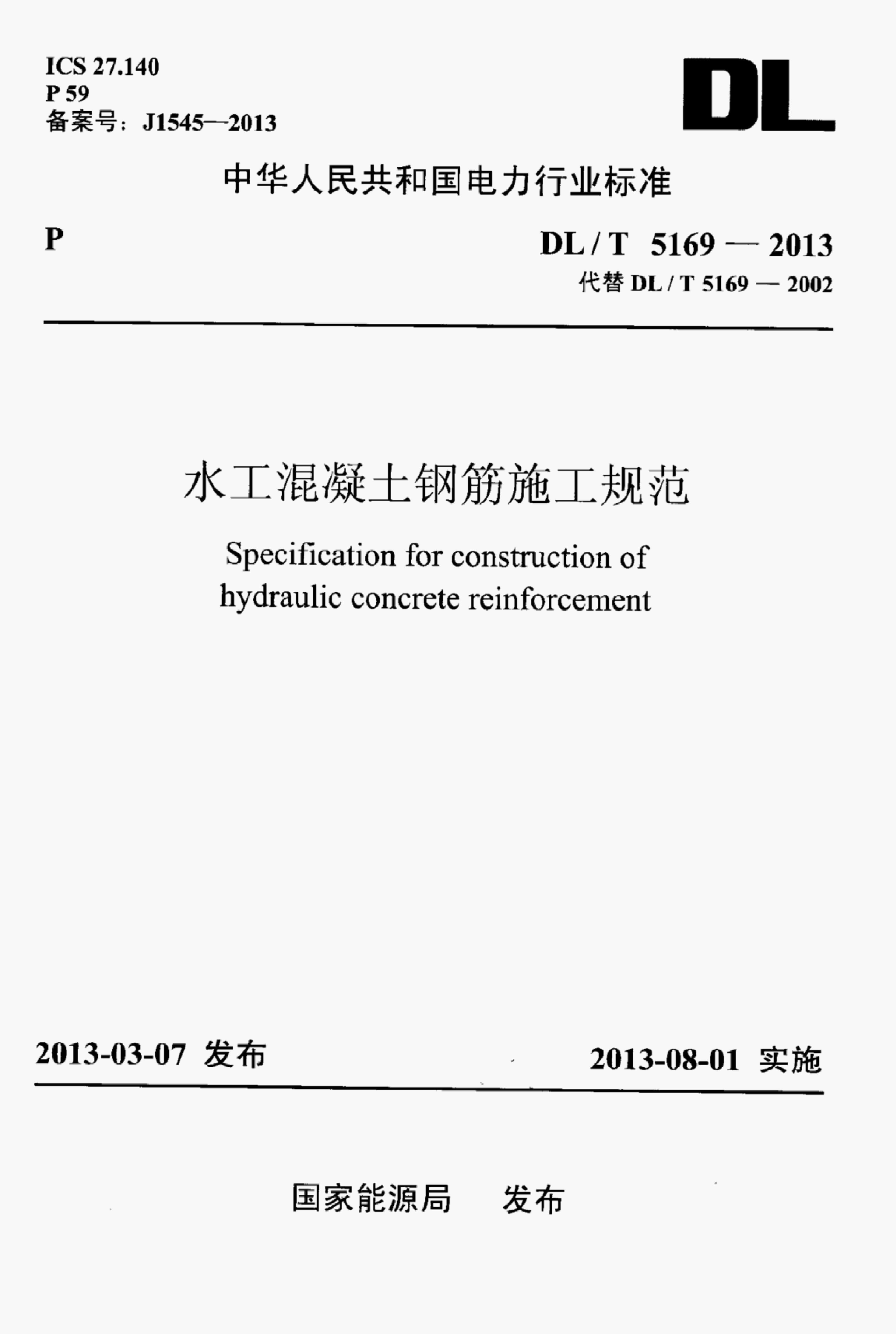 ICS 27.140
P 59
备案号：J1545—2013

DL

中华人民共和国电力行业标准

P

DL / T 5169 — 2013
代替 DL / T 5169 — 2002

水工混凝土钢筋施工规范

Specification for construction of hydraulic concrete reinforcement

2013-03-07 发布

2013-08-01 实施

国家能源局 发布